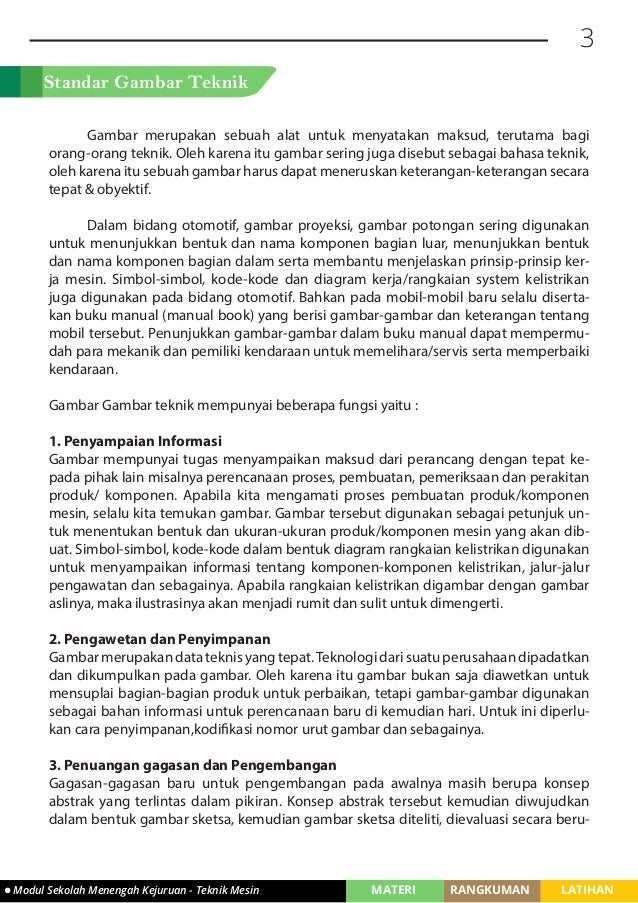 3

Standar Gambar Teknik

Gambar merupakan sebuah alat untuk menyatakan maksud, terutama bagi orang-orang teknik. Oleh karena itu gambar sering juga disebut sebagai bahasa teknik, oleh karena itu sebuah gambar harus dapat meneruskan keterangan-keterangan secara tepat & obyektif.

Dalam bidang otomotif, gambar proyeksi, gambar potongan sering digunakan untuk menunjukkan bentuk dan nama komponen bagian luar, menunjukkan bentuk dan nama komponen bagian dalam serta membantu menjelaskan prinsip-prinsip kerja mesin. Simbol-simbol, kode-kode dan diagram kerja/rangkaian system kelistrikan juga digunakan pada bidang otomotif. Bahkan pada mobil-mobil baru selalu disertakan buku manual (manual book) yang berisi gambar-gambar dan keterangan tentang mobil tersebut. Penunjukkan gambar-gambar dalam buku manual dapat mempermudah para mekanik dan pemiliki kendaraan untuk memelihara/servis serta memperbaiki kendaraan.

Gambar Gambar teknik mempunyai beberapa fungsi yaitu :

1. Penyampaian Informasi
Gambar mempunyai tugas menyampaikan maksud dari perancang dengan tepat kepada pihak lain misalnya perencanaan proses, pembuatan, pemeriksaan dan perakitan produk/ komponen. Apabila kita mengamati proses pembuatan produk/komponen mesin, selalu kita temukan gambar. Gambar tersebut digunakan sebagai petunjuk untuk menentukan bentuk dan ukuran-ukuran produk/komponen mesin yang akan dibuat. Simbol-simbol, kode-kode dalam bentuk diagram rangkaian kelistrikan digunakan untuk menyampaikan informasi tentang komponen-komponen kelistrikan, jalur-jalur pengawatan dan sebagainya. Apabila rangkaian kelistrikan digambar dengan gambar aslinya, maka ilustrasinya akan menjadi rumit dan sulit untuk dimengerti.

2. Pengawetan dan Penyimpanan
Gambar merupakan data teknis yang tepat. Teknologi dari suatu perusahaan dipadatkan dan dikumpulkan pada gambar. Oleh karena itu gambar bukan saja diawetkan untuk mensuplai bagian-bagian produk untuk perbaikan, tetapi gambar-gambar digunakan sebagai bahan informasi untuk perencanaan baru di kemudian hari. Untuk ini diperlukan cara penyimpanan,kodifikasi nomor urut gambar dan sebagainya.

3. Penuangan gagasan dan Pengembangan
Gagasan-gagasan baru untuk pengembangan pada awalnya masih berupa konsep abstrak yang terlintas dalam pikiran. Konsep abstrak tersebut kemudian diwujudkan dalam bentuk gambar sketsa, kemudian gambar sketsa diteliti, dievaluasi secara beru-

● Modul Sekolah Menengah Kejuruan - Teknik Mesin MATERI RANGKUMAN LATIHAN